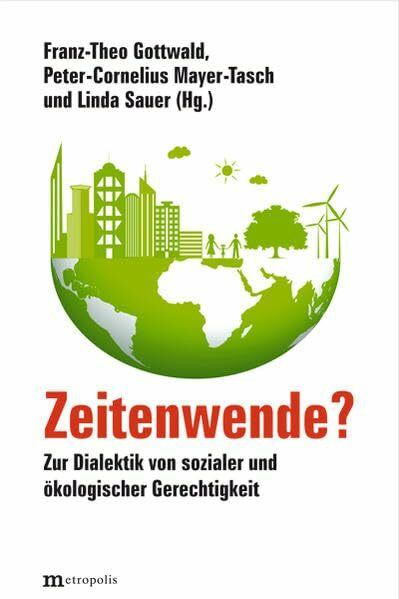 Franz-Theo Gottwald,
Peter-Cornelius Mayer-Tasch
und Linda Sauer (Hg.)

Zeitenwende?

Zur Dialektik von sozialer und ökologischer Gerechtigkeit

metropolis